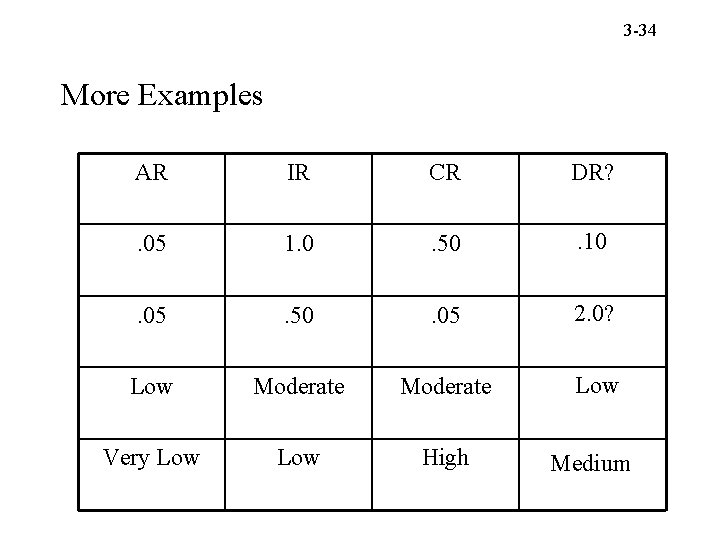 3-34

More Examples

| AR | IR | CR | DR? |
|---|---|---|---|
| .05 | 1.0 | .50 | .10 |
| .05 | .50 | .05 | 2.0? |
| Low | Moderate | Moderate | Low |
| Very Low | Low | High | Medium |